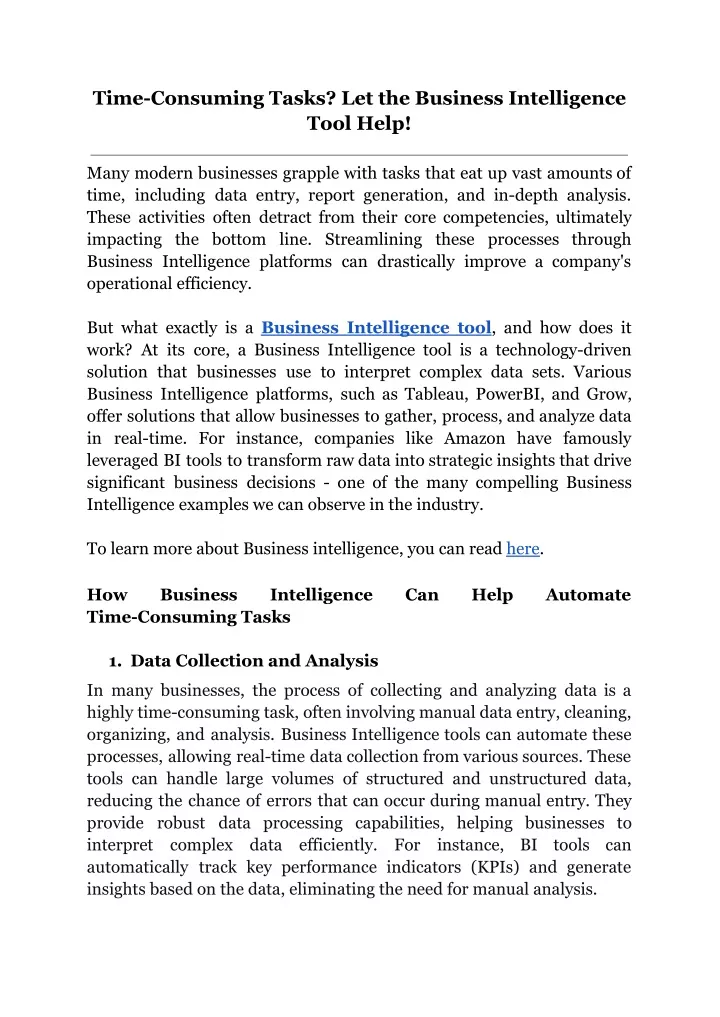 Time-Consuming Tasks? Let the Business Intelligence Tool Help!

Many modern businesses grapple with tasks that eat up vast amounts of time, including data entry, report generation, and in-depth analysis. These activities often detract from their core competencies, ultimately impacting the bottom line. Streamlining these processes through Business Intelligence platforms can drastically improve a company's operational efficiency.

But what exactly is a Business Intelligence tool, and how does it work? At its core, a Business Intelligence tool is a technology-driven solution that businesses use to interpret complex data sets. Various Business Intelligence platforms, such as Tableau, PowerBI, and Grow, offer solutions that allow businesses to gather, process, and analyze data in real-time. For instance, companies like Amazon have famously leveraged BI tools to transform raw data into strategic insights that drive significant business decisions - one of the many compelling Business Intelligence examples we can observe in the industry.

To learn more about Business intelligence, you can read here.

How Business Intelligence Can Help Automate Time-Consuming Tasks

1. Data Collection and Analysis

In many businesses, the process of collecting and analyzing data is a highly time-consuming task, often involving manual data entry, cleaning, organizing, and analysis. Business Intelligence tools can automate these processes, allowing real-time data collection from various sources. These tools can handle large volumes of structured and unstructured data, reducing the chance of errors that can occur during manual entry. They provide robust data processing capabilities, helping businesses to interpret complex data efficiently. For instance, BI tools can automatically track key performance indicators (KPIs) and generate insights based on the data, eliminating the need for manual analysis.